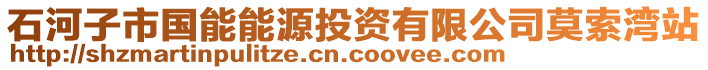 石河子市国能能源投资有限公司莫索湾站
http://shzmartinpulitze.cn.coovee.com